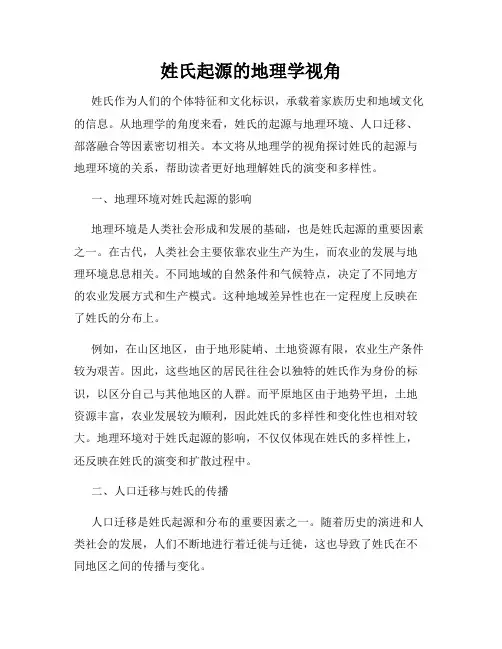 姓氏起源的地理学视角

姓氏作为人们的个体特征和文化标识，承载着家族历史和地域文化的信息。从地理学的角度来看，姓氏的起源与地理环境、人口迁移、部落融合等因素密切相关。本文将从地理学的视角探讨姓氏的起源与地理环境的关系，帮助读者更好地理解姓氏的演变和多样性。

一、地理环境对姓氏起源的影响

地理环境是人类社会形成和发展的基础，也是姓氏起源的重要因素之一。在古代，人类社会主要依靠农业生产为生，而农业的发展与地理环境息息相关。不同地域的自然条件和气候特点，决定了不同地方的农业发展方式和生产模式。这种地域差异性也在一定程度上反映在了姓氏的分布上。

例如，在山区地区，由于地形陡峭、土地资源有限，农业生产条件较为艰苦。因此，这些地区的居民往往会以独特的姓氏作为身份的标识，以区分自己与其他地区的人群。而平原地区由于地势平坦，土地资源丰富，农业发展较为顺利，因此姓氏的多样性和变化性也相对较大。地理环境对于姓氏起源的影响，不仅仅体现在姓氏的多样性上，还反映在姓氏的演变和扩散过程中。

二、人口迁移与姓氏的传播

人口迁移是姓氏起源和分布的重要因素之一。随着历史的演进和人类社会的发展，人们不断地进行着迁徙与迁徙，这也导致了姓氏在不同地区之间的传播与变化。